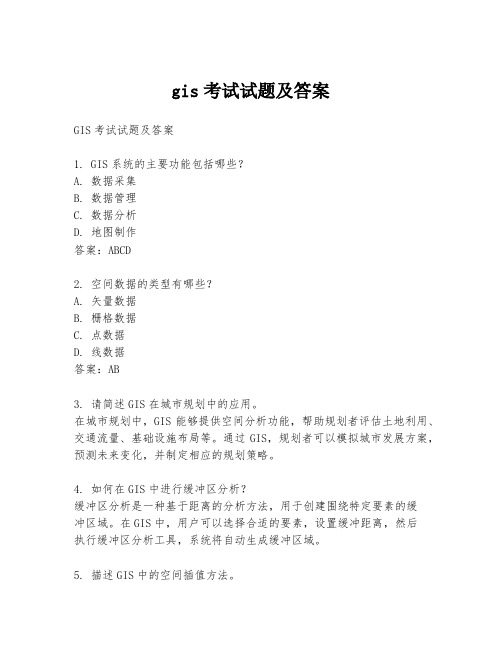 gis 考试试题及答案

GIS 考试试题及答案

1. GIS 系统的主要功能包括哪些？
A. 数据采集
B. 数据管理
C. 数据分析
D. 地图制作
答案：ABCD

2. 空间数据的类型有哪些？
A. 矢量数据
B. 栅格数据
C. 点数据
D. 线数据
答案：AB

3. 请简述 GIS 在城市规划中的应用。
在城市规划中，GIS 能够提供空间分析功能，帮助规划者评估土地利用、交通流量、基础设施布局等。通过 GIS，规划者可以模拟城市发展方案，预测未来变化，并制定相应的规划策略。

4. 如何在 GIS 中进行缓冲区分析？
缓冲区分析是一种基于距离的分析方法，用于创建围绕特定要素的缓冲区域。在 GIS 中，用户可以选择合适的要素，设置缓冲距离，然后执行缓冲区分析工具，系统将自动生成缓冲区域。

5. 描述 GIS 中的空间插值方法。